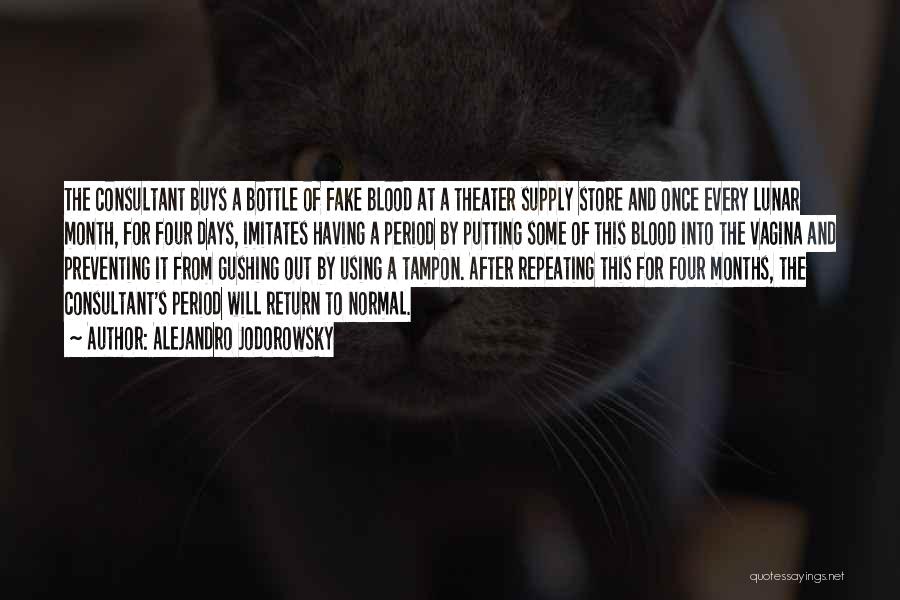 THE CONSULTANT BUYS A BOTTLE OF FAKE BLOOD AT A THEATER SUPPLY STORE AND ONCE EVERY LUNAR MONTH, FOR FOUR DAYS, IMITATES HAVING A PERIOD BY PUTTING SOME OF THIS BLOOD INTO THE VAGINA AND PREVENTING IT FROM GUSHING OUT BY USING A TAMPON. AFTER REPEATING THIS FOR FOUR MONTHS, THE CONSULTANT'S PERIOD WILL RETURN TO NORMAL.

~ AUTHOR: ALEJANDRO JODOROWSKY

quotessayings.net